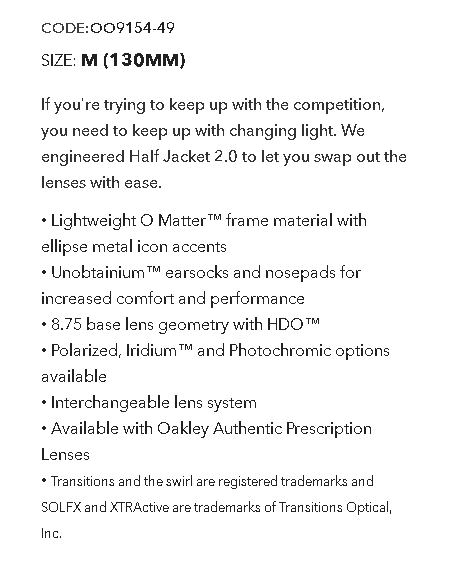 CODE:OO9154-49

SIZE: M (130MM)

If you're trying to keep up with the competition, you need to keep up with changing light. We engineered Half Jacket 2.0 to let you swap out the lenses with ease.

• Lightweight O Matter™ frame material with ellipse metal icon accents
• Unobtainium™ earsocks and nosepads for increased comfort and performance
• 8.75 base lens geometry with HDO™
• Polarized, Iridium™ and Photochromic options available
• Interchangeable lens system
• Available with Oakley Authentic Prescription Lenses
• Transitions and the swirl are registered trademarks and SOLFX and XTRActive are trademarks of Transitions Optical, Inc.